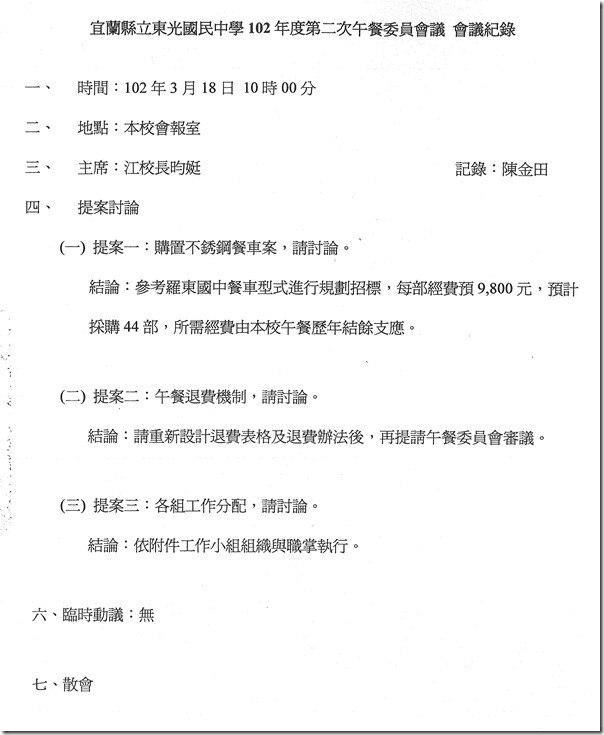 宜蘭縣立東光國民中學 102 年度第二次午餐委員會議 會議紀錄

一、 時間：102 年 3 月 18 日 10 時 00 分

二、 地點：本校會報室

三、 主席：江校長昀娗 記錄：陳金田

四、 提案討論

(一) 提案一：購置不銹鋼餐車案，請討論。

結論：參考羅東國中餐車型式進行規劃招標，每部經費預 9,800 元，預計採購 44 部，所需經費由本校午餐歷年結餘支應。

(二) 提案二：午餐退費機制，請討論。

結論：請重新設計退費表格及退費辦法後，再提請午餐委員會審議。

(三) 提案三：各組工作分配，請討論。

結論：依附件工作小組組織與職掌執行。

六、臨時動議：無

七、散會